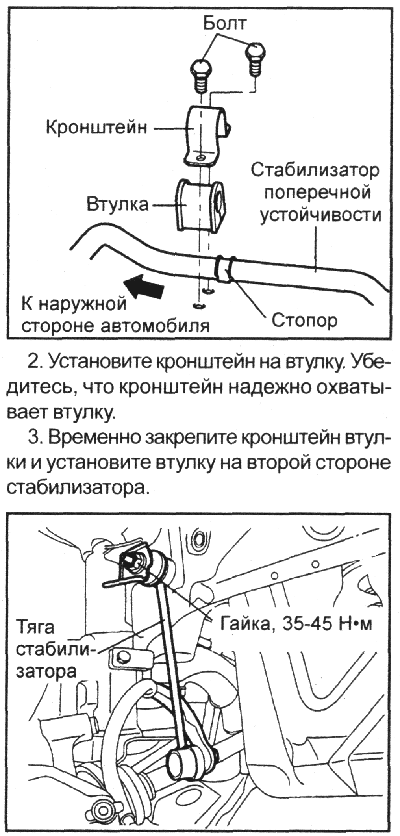 Болт

Кронштейн

Втулка

Стабилизатор поперечной устойчивости

К наружной стороне автомобиля

Стопор

2. Установите кронштейн на втулку. Убедитесь, что кронштейн надежно охватывает втулку.

3. Временно закрепите кронштейн втулки и установите втулку на второй стороне стабилизатора.

Тяга стабилизатора

Гайка, 35-45 Н•м